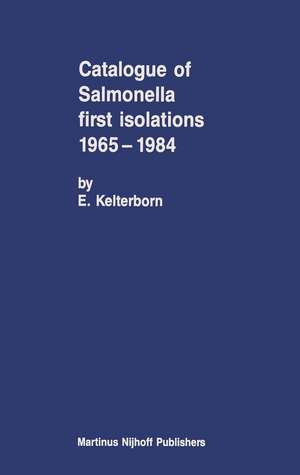 Catalogue of Salmonella first isolations 1965 – 1984

by
E. Kelterborn

Martinus Nijhoff Publishers